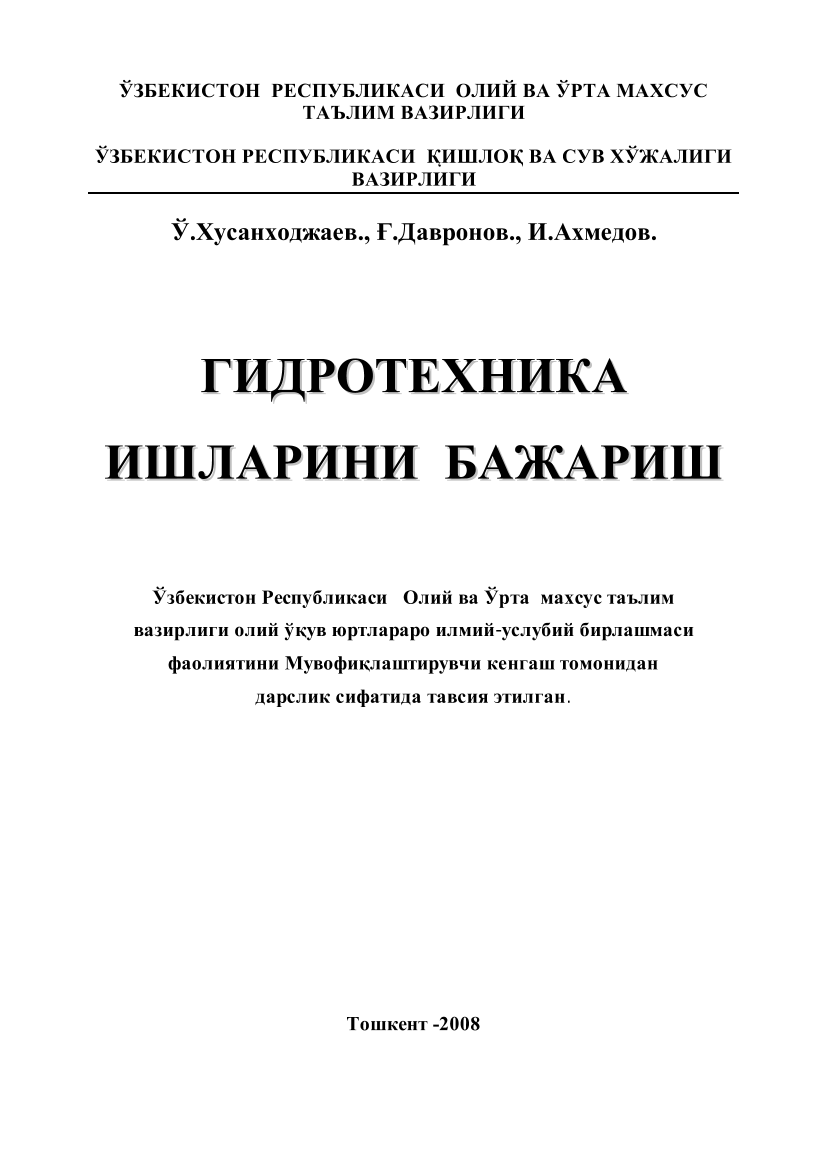 ЎЗБЕКИСТОН РЕСПУБЛИКАСИ ОЛИЙ ВА ЎРТА МАХСУС ТАЪЛИМ ВАЗИРЛИГИ

ЎЗБЕКИСТОН РЕСПУБЛИКАСИ ҚИШЛОҚ ВА СУВ ХЎЖАЛИГИ ВАЗИРЛИГИ

Ў.Хусанходжаев., Ғ.Давронов., И.Ахмедов.

ГИДРОТЕХНИКА ИШЛАРИНИ БАЖАРИШ

Ўзбекистон Республикаси Олий ва Ўрта махсус таълим вазирлиги олий ўқув юртлараро илмий-услубий бирлашмаси фаолиятини Мувофиқлаштирувчи кенгаш томонидан дарслик сифатида тавсия этилган.

Тошкент -2008